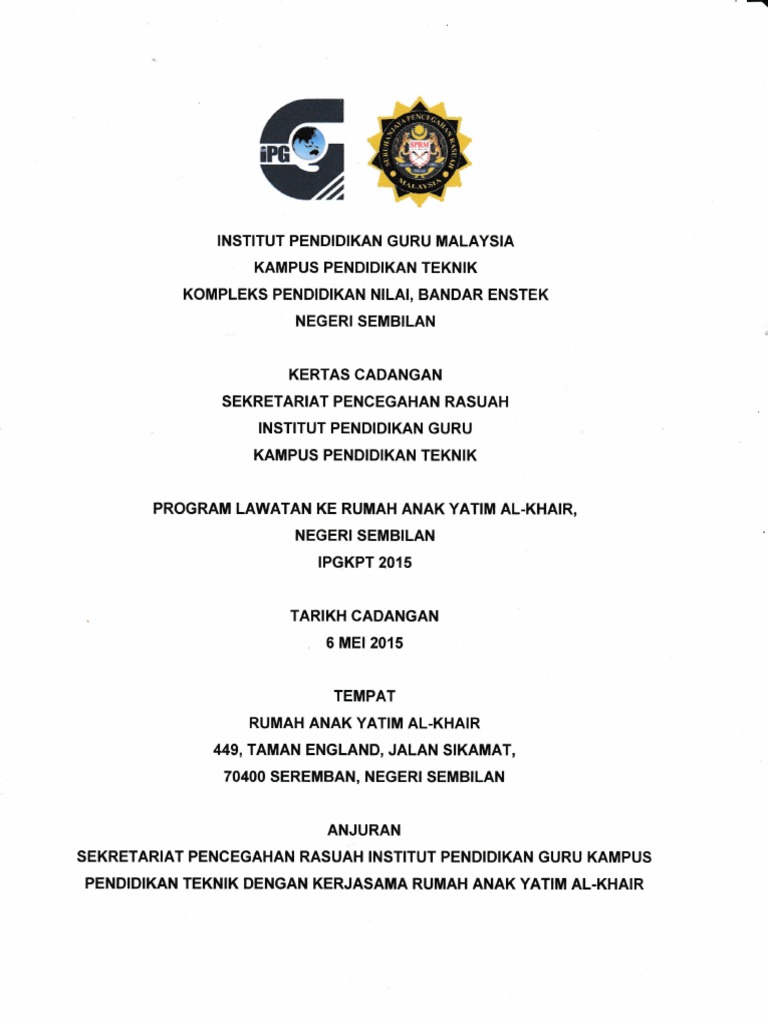 iPG

SURUHANJAYA PENCEGAHAN RASUAH MALAYSIA
SPRM

INSTITUT PENDIDIKAN GURU MALAYSIA
KAMPUS PENDIDIKAN TEKNIK
KOMPLEKS PENDIDIKAN NILAI, BANDAR ENSTEK
NEGERI SEMBILAN

KERTAS CADANGAN
SEKRETARIAT PENCEGAHAN RASUAH
INSTITUT PENDIDIKAN GURU
KAMPUS PENDIDIKAN TEKNIK

PROGRAM LAWATAN KE RUMAH ANAK YATIM AL-KHAIR, NEGERI SEMBILAN
IPGKPT 2015

TARIKH CADANGAN
6 MEI 2015

TEMPAT
RUMAH ANAK YATIM AL-KHAIR
449, TAMAN ENGLAND, JALAN SIKAMAT,
70400 SEREMBAN, NEGERI SEMBILAN

ANJURAN
SEKRETARIAT PENCEGAHAN RASUAH INSTITUT PENDIDIKAN GURU KAMPUS PENDIDIKAN TEKNIK DENGAN KERJASAMA RUMAH ANAK YATIM AL-KHAIR